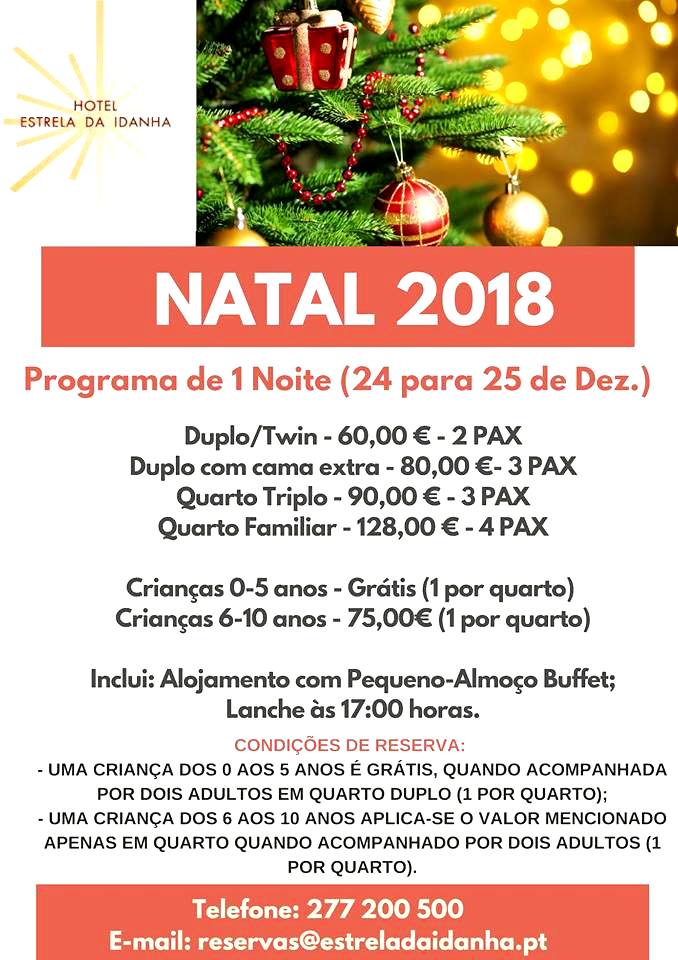 HOTEL
ESTRELA DA IDANHA

NATAL 2018

Programa de 1 Noite (24 para 25 de Dez.)

Duplo/Twin - 60,00 € - 2 PAX
Duplo com cama extra - 80,00 €- 3 PAX
Quarto Triplo - 90,00 € - 3 PAX
Quarto Familiar - 128,00 € - 4 PAX

Crianças 0-5 anos - Grátis (1 por quarto)
Crianças 6-10 anos - 75,00€ (1 por quarto)

Inclui: Alojamento com Pequeno-Almoço Buffet;
Lanche às 17:00 horas.

CONDIÇÕES DE RESERVA:
- UMA CRIANÇA DOS 0 AOS 5 ANOS É GRÁTIS, QUANDO ACOMPANHADA POR DOIS ADULTOS EM QUARTO DUPLO (1 POR QUARTO);
- UMA CRIANÇA DOS 6 AOS 10 ANOS APLICA-SE O VALOR MENCIONADO APENAS EM QUARTO QUANDO ACOMPANHADO POR DOIS ADULTOS (1 POR QUARTO).

Telefone: 277 200 500
E-mail: reservas@estreladaidanha.pt